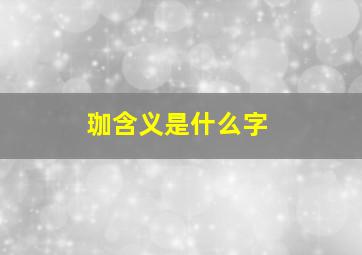 珈含义是什么字